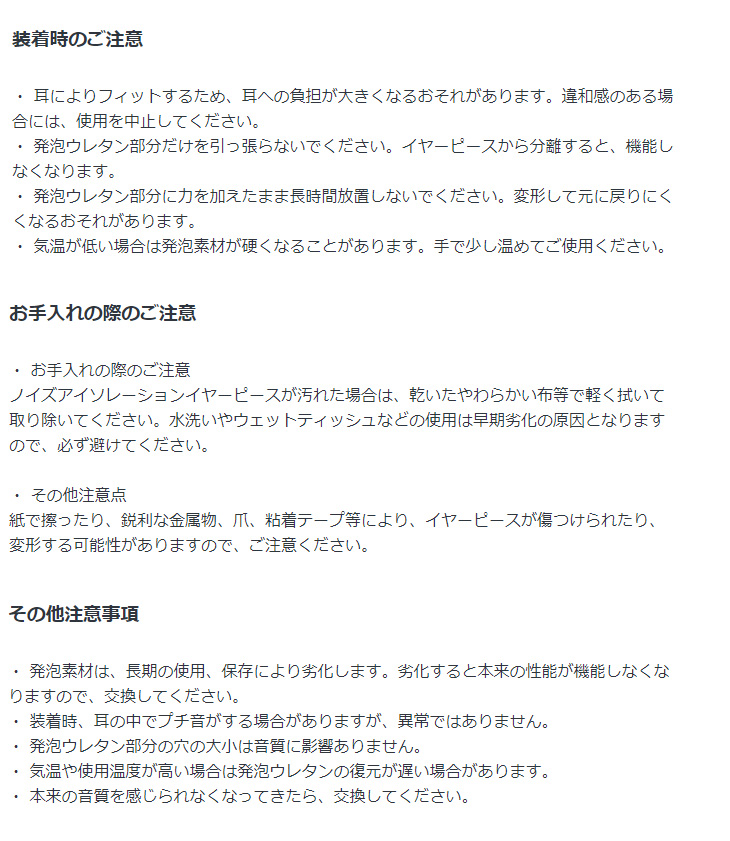 装着時のご注意

・ 耳によりフィットするため、耳への負担が大きくなるおそれがあります。違和感のある場合には、使用を中止してください。
・ 発泡ウレタン部分だけを引っ張らないでください。イヤーピースから分離すると、機能しなくなります。
・ 発泡ウレタン部分に力を加えたまま長時間放置しないでください。変形して元に戻りにくくなるおそれがあります。
・ 気温が低い場合は発泡素材が硬くなることがあります。手で少し温めてご使用ください。

お手入れの際のご注意

・ お手入れの際のご注意
ノイズアイソレーションイヤーピースが汚れた場合は、乾いたやわらかい布等で軽く拭いて取り除いてください。水洗いやウェットティッシュなどの使用は早期劣化の原因となりますので、必ず避けてください。

・ その他注意点
紙で擦ったり、鋭利な金属物、爪、粘着テープ等により、イヤーピースが傷つけられたり、変形する可能性がありますので、ご注意ください。

その他注意事項

・ 発泡素材は、長期の使用、保存により劣化します。劣化すると本来の性能が機能しなくなりますので、交換してください。
・ 装着時、耳の中でプチ音がする場合がありますが、異常ではありません。
・ 発泡ウレタン部分の穴の大小は音質に影響ありません。
・ 気温や使用温度が高い場合は発泡ウレタンの復元が遅い場合があります。
・ 本来の音質を感じられなくなってきたら、交換してください。